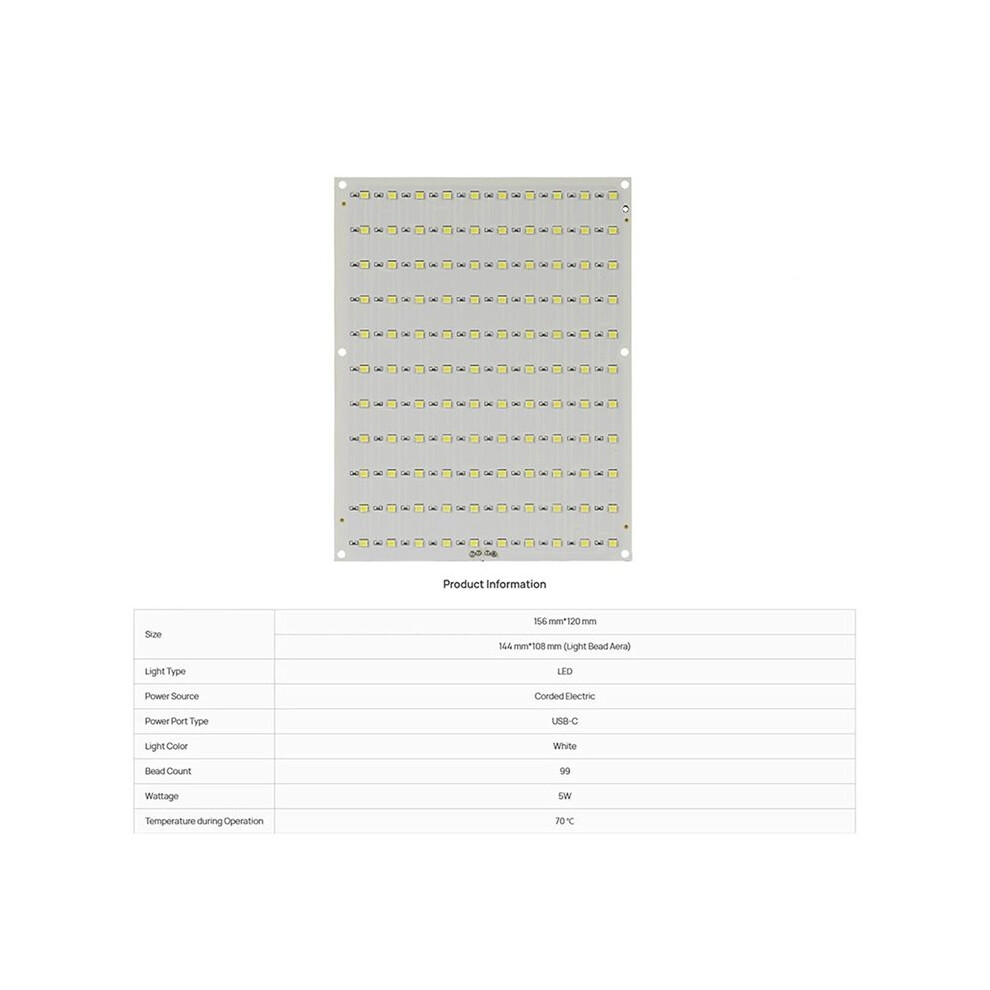 Product Information

| Size | 156 mm*120 mm |
|---|---|
| | 144 mm*108 mm (Light Bead Aera) |
| Light Type | LED |
| Power Source | Corded Electric |
| Power Port Type | USB-C |
| Light Color | White |
| Bead Count | 99 |
| Wattage | 5W |
| Temperature during Operation | 70 ℃ |